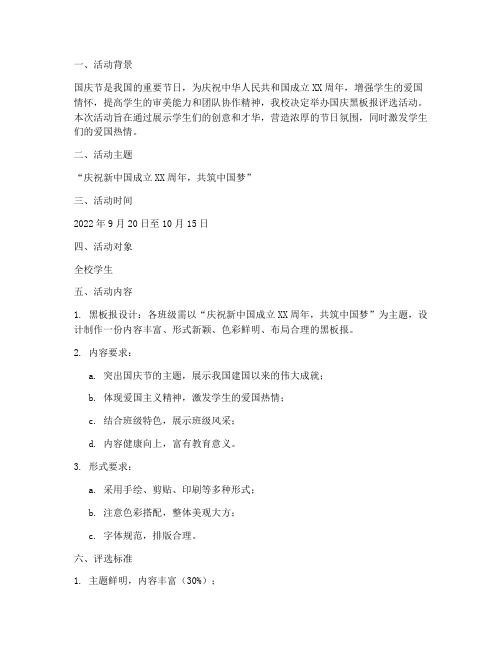 一、活动背景

国庆节是我国的重要节日，为庆祝中华人民共和国成立XX周年，增强学生的爱国情怀，提高学生的审美能力和团队协作精神，我校决定举办国庆黑板报评选活动。本次活动旨在通过展示学生们的创意和才华，营造浓厚的节日氛围，同时激发学生们的爱国热情。

二、活动主题

“庆祝新中国成立XX周年，共筑中国梦”

三、活动时间

2022年9月20日至10月15日

四、活动对象

全校学生

五、活动内容

1. 黑板报设计：各班级需以“庆祝新中国成立XX周年，共筑中国梦”为主题，设计制作一份内容丰富、形式新颖、色彩鲜明、布局合理的黑板报。

2. 内容要求：

a. 突出国庆节的主题，展示我国建国以来的伟大成就；

b. 体现爱国主义精神，激发学生的爱国热情；

c. 结合班级特色，展示班级风采；

d. 内容健康向上，富有教育意义。

3. 形式要求：

a. 采用手绘、剪贴、印刷等多种形式；

b. 注意色彩搭配，整体美观大方；

c. 字体规范，排版合理。

六、评选标准

1. 主题鲜明，内容丰富（30%）；